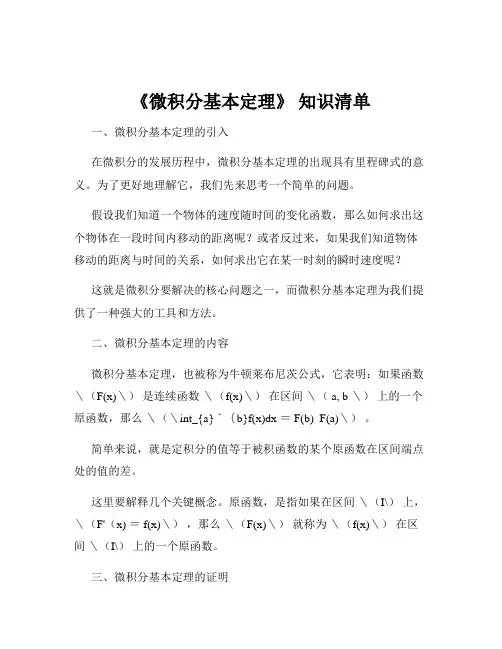 《微积分基本定理》 知识清单

一、微积分基本定理的引入

在微积分的发展历程中，微积分基本定理的出现具有里程碑式的意义。为了更好地理解它，我们先来思考一个简单的问题。

假设我们知道一个物体的速度随时间的变化函数，那么如何求出这个物体在一段时间内移动的距离呢？或者反过来，如果我们知道物体移动的距离与时间的关系，如何求出它在某一时刻的瞬时速度呢？

这就是微积分要解决的核心问题之一，而微积分基本定理为我们提供了一种强大的工具和方法。

二、微积分基本定理的内容

微积分基本定理，也被称为牛顿莱布尼茨公式，它表明：如果函数 \（F(x)\） 是连续函数 \（f(x)\） 在区间 \（ a, b \） 上的一个原函数，那么 \（\int_{a}^{b}f(x)dx = F(b) F(a)\） 。

简单来说，就是定积分的值等于被积函数的某个原函数在区间端点处的值的差。

这里要解释几个关键概念。原函数，是指如果在区间 \（I\） 上，\（F'（x) = f(x)\），那么 \（F(x)\） 就称为 \（f(x)\） 在区间 \（I\） 上的一个原函数。

三、微积分基本定理的证明